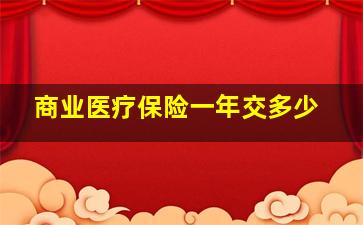 商业医疗保险一年交多少